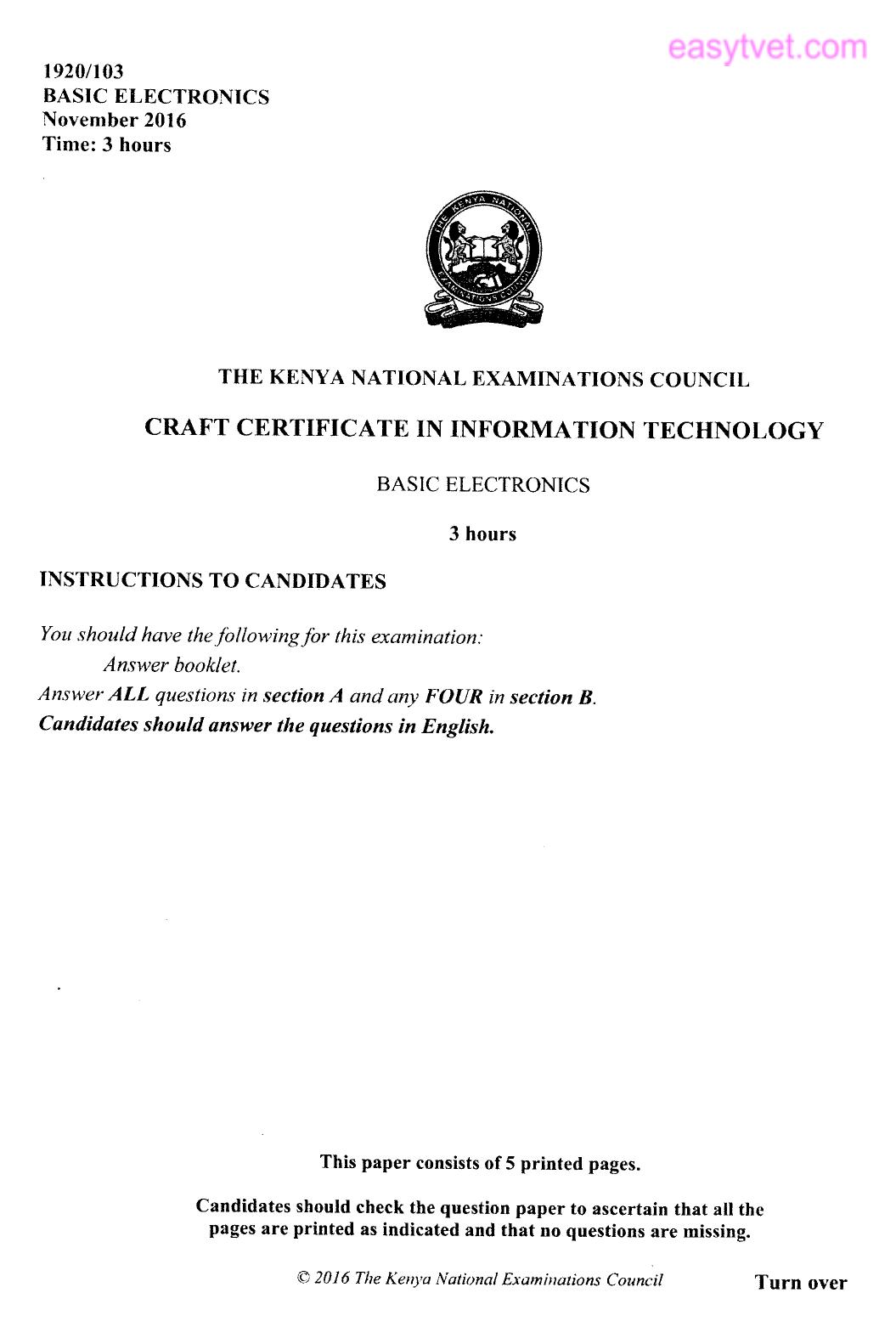 1920/103
BASIC ELECTRONICS
November 2016
Time: 3 hours

THE KENYA NATIONAL EXAMINATIONS COUNCIL

CRAFT CERTIFICATE IN INFORMATION TECHNOLOGY

BASIC ELECTRONICS

3 hours

INSTRUCTIONS TO CANDIDATES

You should have the following for this examination:
Answer booklet.
Answer ALL questions in section A and any FOUR in section B.
Candidates should answer the questions in English.

This paper consists of 5 printed pages.

Candidates should check the question paper to ascertain that all the pages are printed as indicated and that no questions are missing.

© 2016 The Kenya National Examinations Council

Turn over

easytvet.com